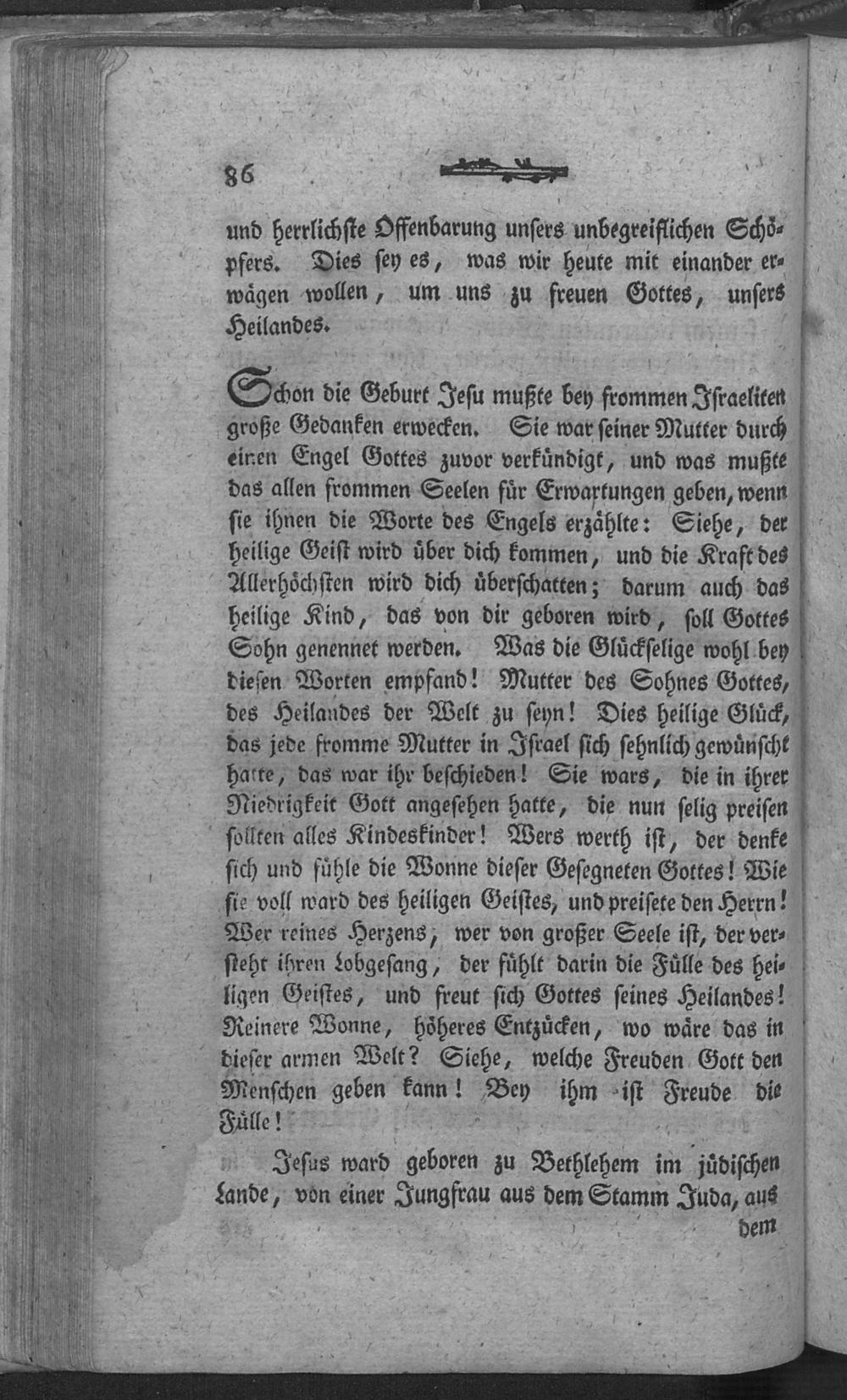 86

und herrlichste Offenbarung unsers unbegreiflichen Schöpfers. Dies sey es, was wir heute mit einander erwägen wollen, um uns zu freuen Gottes, unsers Heilandes.

Schon die Geburt Jesu mußte bey frommen Israeliten große Gedanken erwecken. Sie war seiner Mutter durch einen Engel Gottes zuvor verkündigt, und was mußte das allen frommen Seelen für Erwartungen geben, wenn sie ihnen die Worte des Engels erzählte: Siehe, der heilige Geist wird über dich kommen, und die Kraft des Allerhöchsten wird dich überschatten; darum auch das heilige Kind, das von dir geboren wird, soll Gottes Sohn genennet werden. Was die Glückselige wohl bey diesen Worten empfand! Mutter des Sohnes Gottes, des Heilandes der Welt zu seyn! Dies heilige Glück, das jede fromme Mutter in Israel sich sehnlich gewünscht hatte, das war ihr beschieden! Sie wars, die in ihrer Niedrigkeit Gott angesehen hatte, die nun selig preisen sollten alles Kindeskinder! Wers werth ist, der denke sich und fühle die Wonne dieser Gesegneten Gottes! Wie sie voll ward des heiligen Geistes, und preisete den Herrn! Wer reines Herzens, wer von großer Seele ist, der versteht ihren Lobgesang, der fühlt darin die Fülle des heiligen Geistes, und freut sich Gottes seines Heilandes! Reinere Wonne, höheres Entzücken, wo wäre das in dieser armen Welt? Siehe, welche Freuden Gott den Menschen geben kann! Bey ihm ist Freude die Fülle!

Jesus ward geboren zu Bethlehem im jüdischen Lande, von einer Jungfrau aus dem Stamm Juda, aus dem